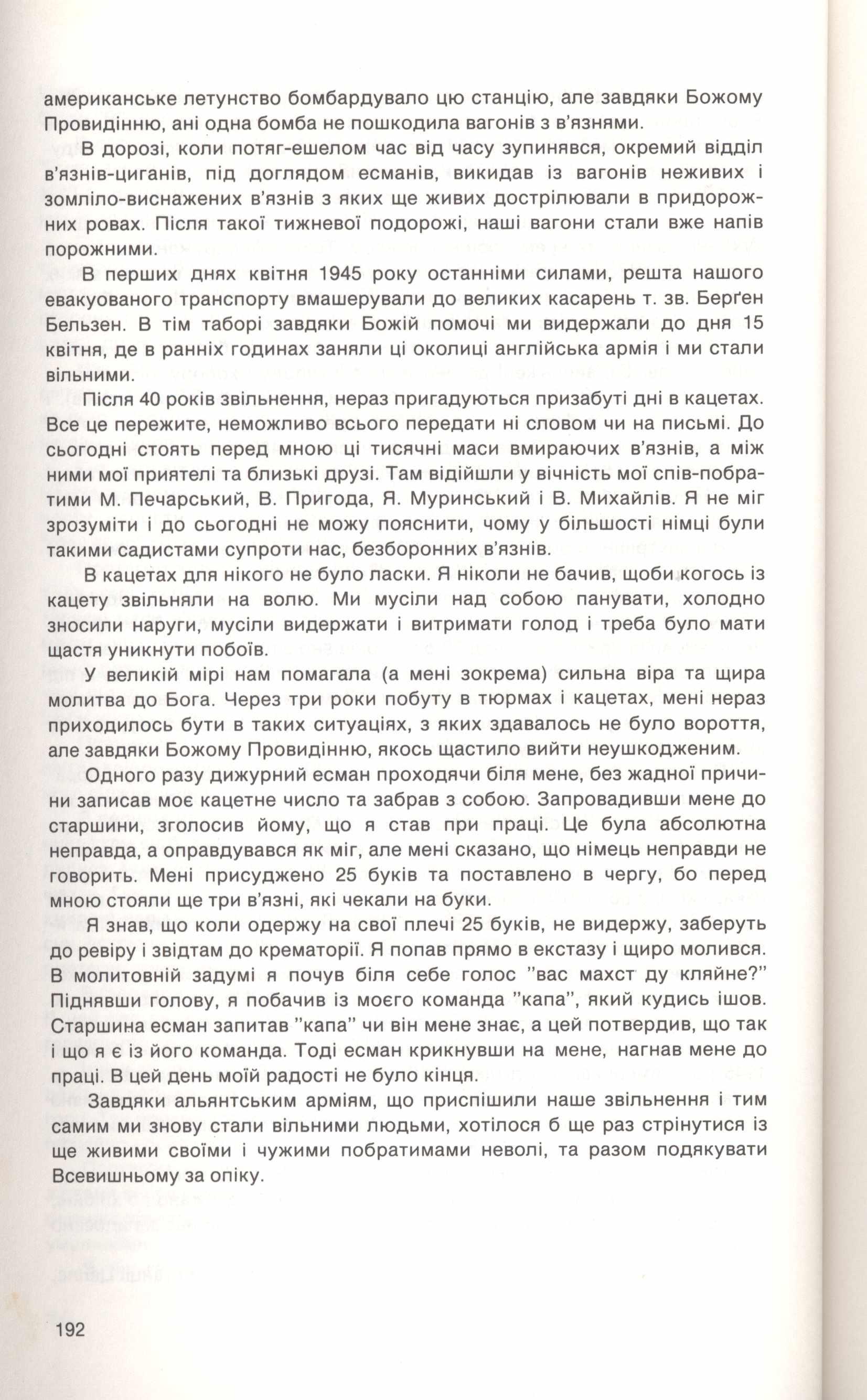 американське летунство бомбардувало цю станцію, але завдяки Божому Провидінню, ані одна бомба не пошкодила вагонів з в'язнями.

В дорозі, коли потяг-ешелом час від часу зупинявся, окремий відділ в'язнів-циганів, під доглядом есманів, викидав із вагонів неживих і зомліло-виснажених в'язнів з яких ще живих дострілювали в придорожних ровах. Після такої тижневої подорожі, наші вагони стали вже напів порожними.

В перших днях квітня 1945 року останніми силами, решта нашого евакуованого транспорту вмашерували до великих касарень т. зв. Берґен Бельзен. В тім таборі завдяки Божій помочі ми видержали до дня 15 квітня, де в ранніх годинах заняли ці околиці англійська армія і ми стали вільними.

Після 40 років звільнення, нераз пригадуються призабуті дні в кацетах. Все це пережите, неможливо всього передати ні словом чи на письмі. До сьогодні стоять перед мною ці тисячні маси вмираючих в'язнів, а між ними мої приятелі та близькі друзі. Там відійшли у вічність мої спів-побратими М. Печарський, В. Пригода, Я. Муринський і В. Михайлів. Я не міг зрозуміти і до сьогодні не можу пояснити, чому у більшості німці були такими садистами супроти нас, безборонних в'язнів.

В кацетах для нікого не було ласки. Я ніколи не бачив, щоби когось із кацету звільняли на волю. Ми мусіли над собою панувати, холодно зносили наруги, мусіли видержати і витримати голод і треба було мати щастя уникнути побоїв.

У великій мірі нам помагала (а мені зокрема) сильна віра та щира молитва до Бога. Через три роки побуту в тюрмах і кацетах, мені нераз приходилось бути в таких ситуаціях, з яких здавалось не було вороття, але завдяки Божому Провидінню, якось щастило вийти неушкодженим.

Одного разу дижурний есман проходячи біля мене, без жадної причини записав моє кацетне число та забрав з собою. Запровадивши мене до старшини, зголосив йому, що я став при праці. Це була абсолютна неправда, а оправдувався як міг, але мені сказано, що німець неправди не говорить. Мені присуджено 25 буків та поставлено в чергу, бо перед мною стояли ще три в'язні, які чекали на буки.

Я знав, що коли одержу на свої плечі 25 буків, не видержу, заберуть до ревіру і звідтам до крематорії. Я попав прямо в екстазу і щиро молився. В молитовній задумі я почув біля себе голос "вас махст ду кляйне?" Піднявши голову, я побачив із моєго команда "капа", який кудись ішов. Старшина есман запитав "капа" чи він мене знає, а цей потвердив, що так і що я є із його команда. Тоді есман крикнувши на мене, нагнав мене до праці. В цей день моїй радості не було кінця.

Завдяки альянтським арміям, що приспішили наше звільнення і тим самим ми знову стали вільними людьми, хотілося б ще раз стрінутися із ще живими своїми і чужими побратимами неволі, та разом подякувати Всевишньому за опіку.

192